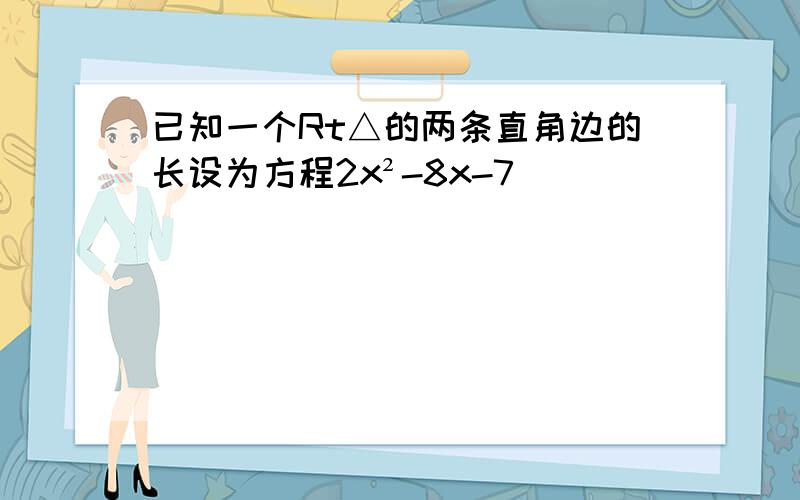 已知一个Rt△的两条直角边的长设为方程$2x^2-8x-7$